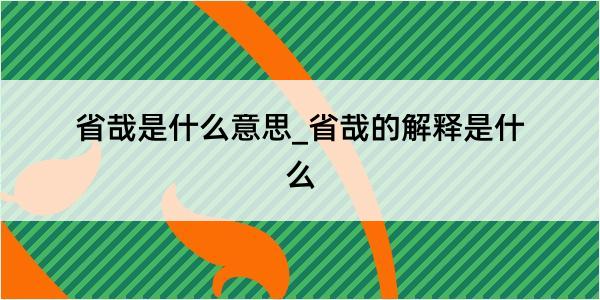 省哉是什么意思_省哉的解释是什么